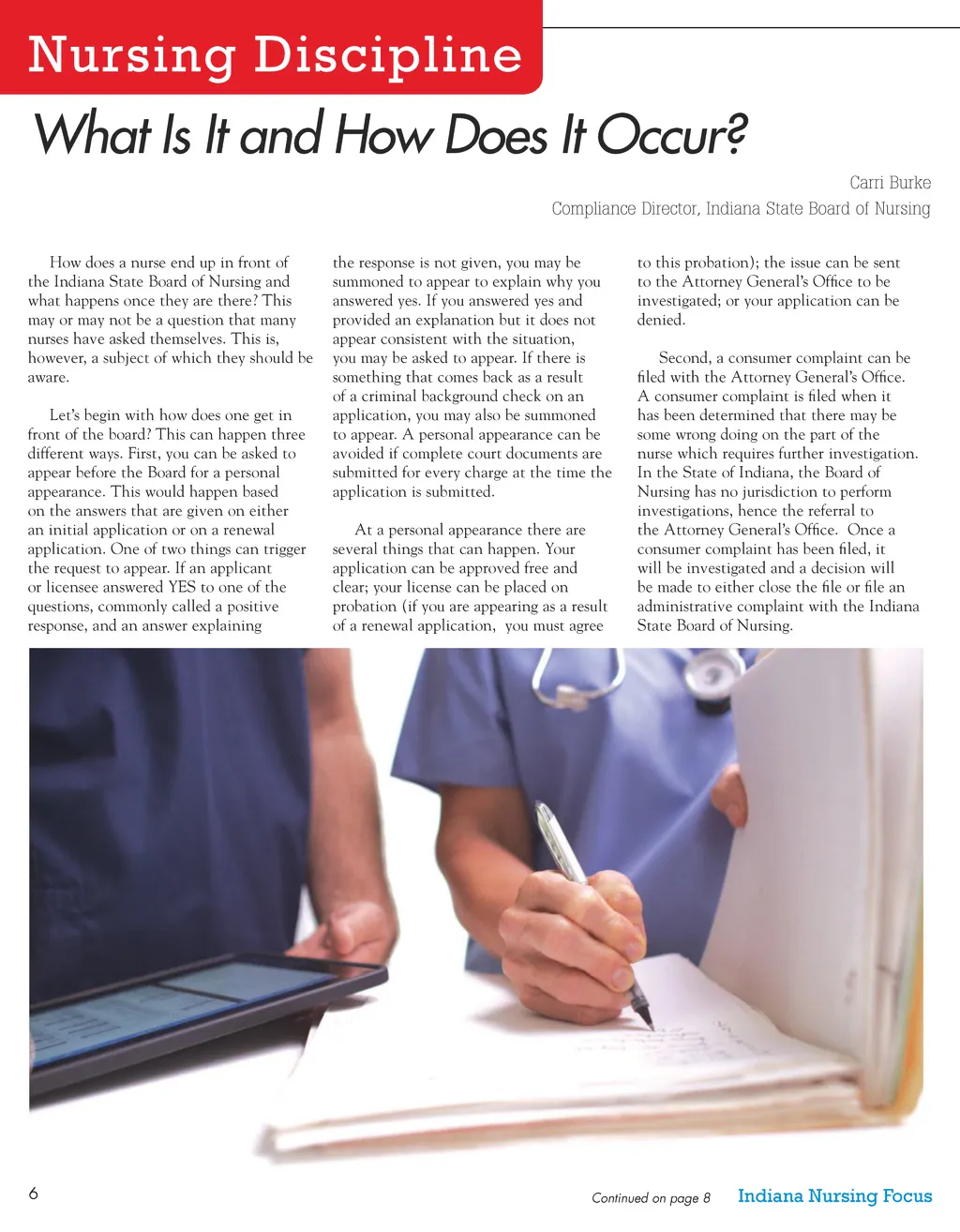 Nursing Discipline

What Is It and How Does It Occur?

Carri Burke
Compliance Director, Indiana State Board of Nursing

How does a nurse end up in front of the Indiana State Board of Nursing and what happens once they are there? This may or may not be a question that many nurses have asked themselves. This is, however, a subject of which they should be aware.

Let's begin with how does one get in front of the board? This can happen three different ways. First, you can be asked to appear before the Board for a personal appearance. This would happen based on the answers that are given on either an initial application or on a renewal application. One of two things can trigger the request to appear. If an applicant or licensee answered YES to one of the questions, commonly called a positive response, and an answer explaining the response is not given, you may be summoned to appear to explain why you answered yes. If you answered yes and provided an explanation but it does not appear consistent with the situation, you may be asked to appear. If there is something that comes back as a result of a criminal background check on an application, you may also be summoned to appear. A personal appearance can be avoided if complete court documents are submitted for every charge at the time the application is submitted.

At a personal appearance there are several things that can happen. Your application can be approved free and clear; your license can be placed on probation (if you are appearing as a result of a renewal application, you must agree to this probation); the issue can be sent to the Attorney General's Office to be investigated; or your application can be denied.

Second, a consumer complaint can be filed with the Attorney General's Office. A consumer complaint is filed when it has been determined that there may be some wrong doing on the part of the nurse which requires further investigation. In the State of Indiana, the Board of Nursing has no jurisdiction to perform investigations, hence the referral to the Attorney General's Office. Once a consumer complaint has been filed, it will be investigated and a decision will be made to either close the file or file an administrative complaint with the Indiana State Board of Nursing.

6

Continued on page 8

Indiana Nursing Focus